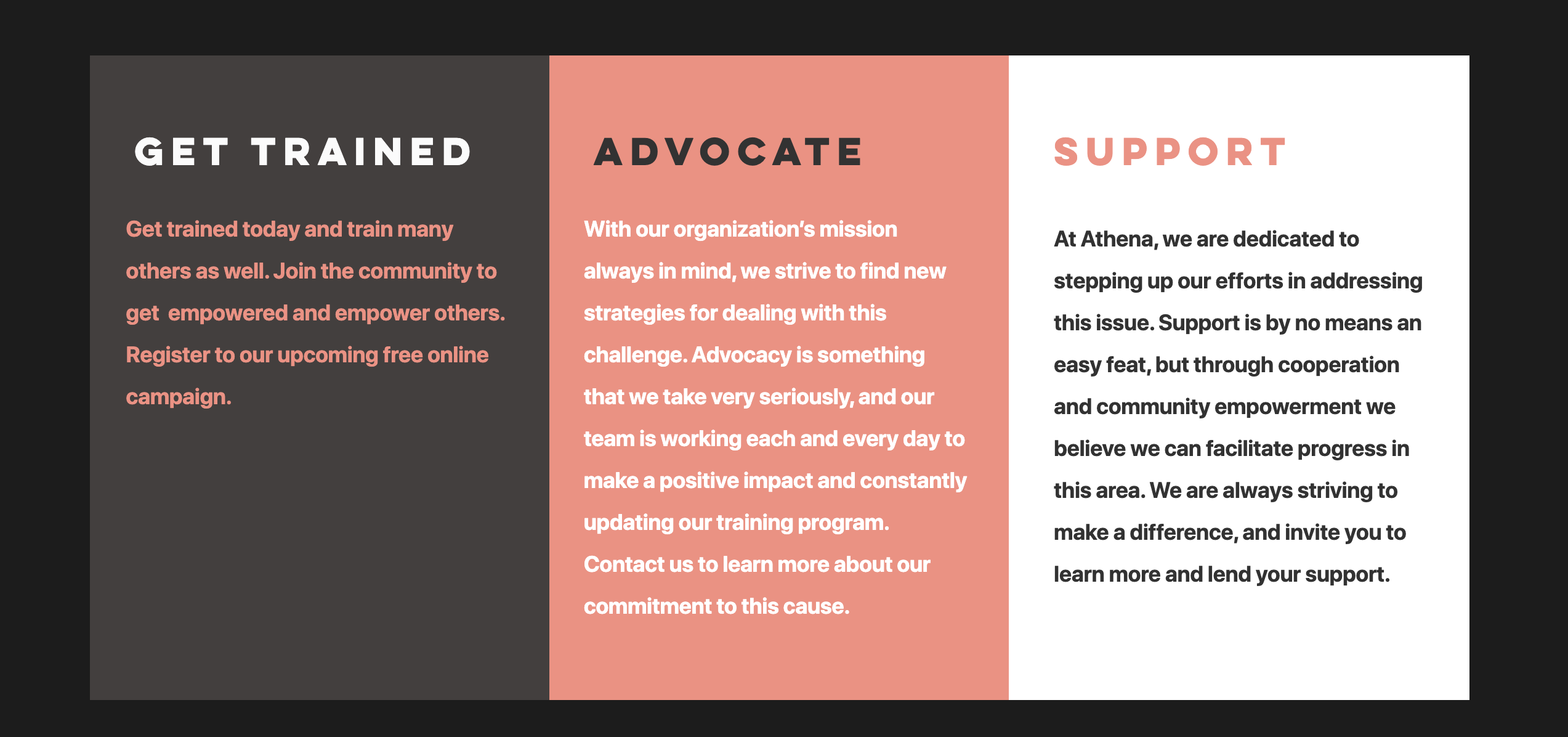 GET TRAINED

Get trained today and train many others as well. Join the community to get empowered and empower others. Register to our upcoming free online campaign.

ADVOCATE

With our organization's mission always in mind, we strive to find new strategies for dealing with this challenge. Advocacy is something that we take very seriously, and our team is working each and every day to make a positive impact and constantly updating our training program. Contact us to learn more about our commitment to this cause.

SUPPORT

At Athena, we are dedicated to stepping up our efforts in addressing this issue. Support is by no means an easy feat, but through cooperation and community empowerment we believe we can facilitate progress in this area. We are always striving to make a difference, and invite you to learn more and lend your support.